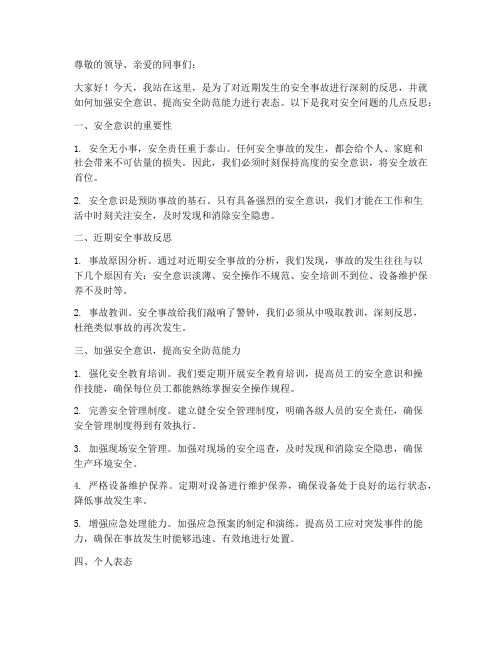 尊敬的领导、亲爱的同事们：

大家好！今天，我站在这里，是为了对近期发生的安全事故进行深刻的反思，并就如何加强安全意识、提高安全防范能力进行表态。以下是我对安全问题的几点反思：

一、安全意识的重要性

1. 安全无小事，安全责任重于泰山。任何安全事故的发生，都会给个人、家庭和社会带来不可估量的损失。因此，我们必须时刻保持高度的安全意识，将安全放在首位。

2. 安全意识是预防事故的基石。只有具备强烈的安全意识，我们才能在工作和生活中时刻关注安全，及时发现和消除安全隐患。

二、近期安全事故反思

1. 事故原因分析。通过对近期安全事故的分析，我们发现，事故的发生往往与以下几个原因有关：安全意识淡薄、安全操作不规范、安全培训不到位、设备维护保养不及时等。

2. 事故教训。安全事故给我们敲响了警钟，我们必须从中吸取教训，深刻反思，杜绝类似事故的再次发生。

三、加强安全意识，提高安全防范能力

1. 强化安全教育培训。我们要定期开展安全教育培训，提高员工的安全意识和操作技能，确保每位员工都能熟练掌握安全操作规程。

2. 完善安全管理制度。建立健全安全管理制度，明确各级人员的安全责任，确保安全管理制度得到有效执行。

3. 加强现场安全管理。加强对现场的安全巡查，及时发现和消除安全隐患，确保生产环境安全。

4. 严格设备维护保养。定期对设备进行维护保养，确保设备处于良好的运行状态，降低事故发生率。

5. 增强应急处理能力。加强应急预案的制定和演练，提高员工应对突发事件的能力，确保在事故发生时能够迅速、有效地进行处置。

四、个人表态